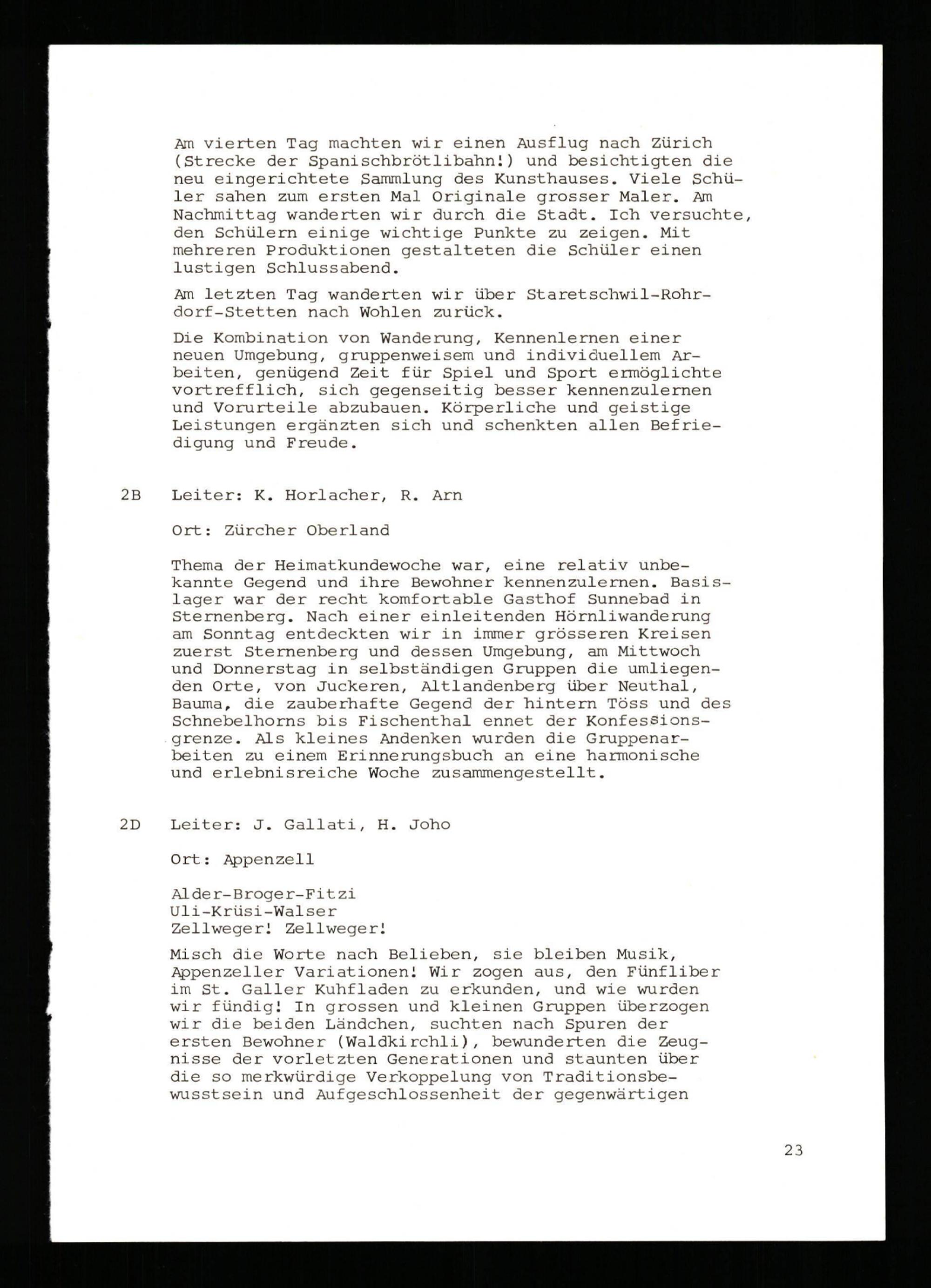 Am vierten Tag machten wir einen Ausflug nach Zürich (Strecke der Spanischbrötlibahn!) und besichtigten die neu eingerichtete Sammlung des Kunsthauses. Viele Schüler sahen zum ersten Mal Originale grosser Maler. Am Nachmittag wanderten wir durch die Stadt. Ich versuchte, den Schülern einige wichtige Punkte zu zeigen. Mit mehreren Produktionen gestalteten die Schüler einen lustigen Schlussabend.

Am letzten Tag wanderten wir über Staretschwil-Rohrdorf-Stetten nach Wohlen zurück.

Die Kombination von Wanderung, Kennenlernen einer neuen Umgebung, gruppenweisem und individuellem Arbeiten, genügend Zeit für Spiel und Sport ermöglichte vortrefflich, sich gegenseitig besser kennenzulernen und Vorurteile abzubauen. Körperliche und geistige Leistungen ergänzten sich und schenkten allen Befriedigung und Freude.

2B Leiter: K. Horlacher, R. Arn

Ort: Zürcher Oberland

Thema der Heimatkundewoche war, eine relativ unbekannte Gegend und ihre Bewohner kennenzulernen. Basislager war der recht komfortable Gasthof Sunnebad in Sternenberg. Nach einer einleitenden Hörnliwanderung am Sonntag entdeckten wir in immer grösseren Kreisen zuerst Sternenberg und dessen Umgebung, am Mittwoch und Donnerstag in selbständigen Gruppen die umliegenden Orte, von Juckeren, Altlandenberg über Neuthal, Bauma, die zauberhafte Gegend der hintern Töss und des Schnebelhorns bis Fischenthal ennet der Konfessionsgrenze. Als kleines Andenken wurden die Gruppenarbeiten zu einem Erinnerungsbuch an eine harmonische und erlebnisreiche Woche zusammengestellt.

2D Leiter: J. Gallati, H. Joho

Ort: Appenzell

Alder-Broger-Fitzi
Uli-Krüsi-Walser
Zellweger! Zellweger!

Misch die Worte nach Belieben, sie bleiben Musik, Appenzeller Variationen! Wir zogen aus, den Fünfliber im St. Galler Kuhfladen zu erkunden, und wie wurden wir fündig! In grossen und kleinen Gruppen überzogen wir die beiden Ländchen, suchten nach Spuren der ersten Bewohner (Waldkirchli), bewunderten die Zeugnisse der vorletzten Generationen und staunten über die so merkwürdige Verkoppelung von Traditionsbewusstsein und Aufgeschlossenheit der gegenwärtigen

23